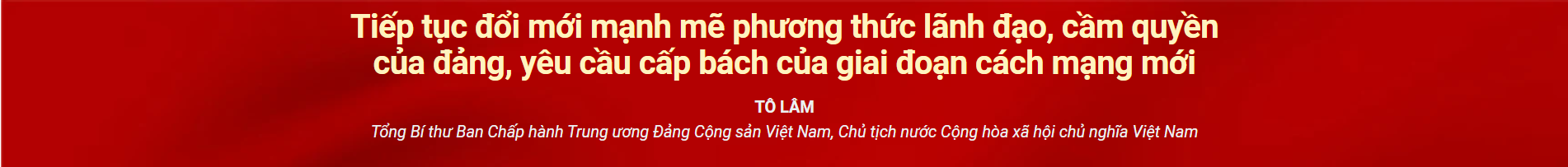 Tiếp tục đổi mới mạnh mẽ phương thức lãnh đạo, cầm quyền của đảng, yêu cầu cấp bách của giai đoạn cách mạng mới

TÔ LÂM

Tổng Bí thư Ban Chấp hành Trung ương Đảng Cộng sản Việt Nam, Chủ tịch nước Cộng hòa xã hội chủ nghĩa Việt Nam